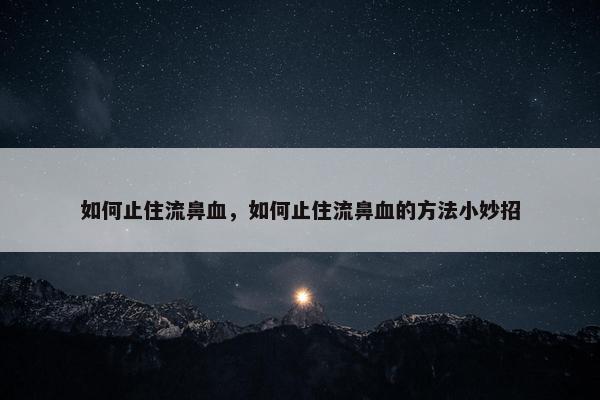 如何止住流鼻血，如何止住流鼻血的方法小妙招